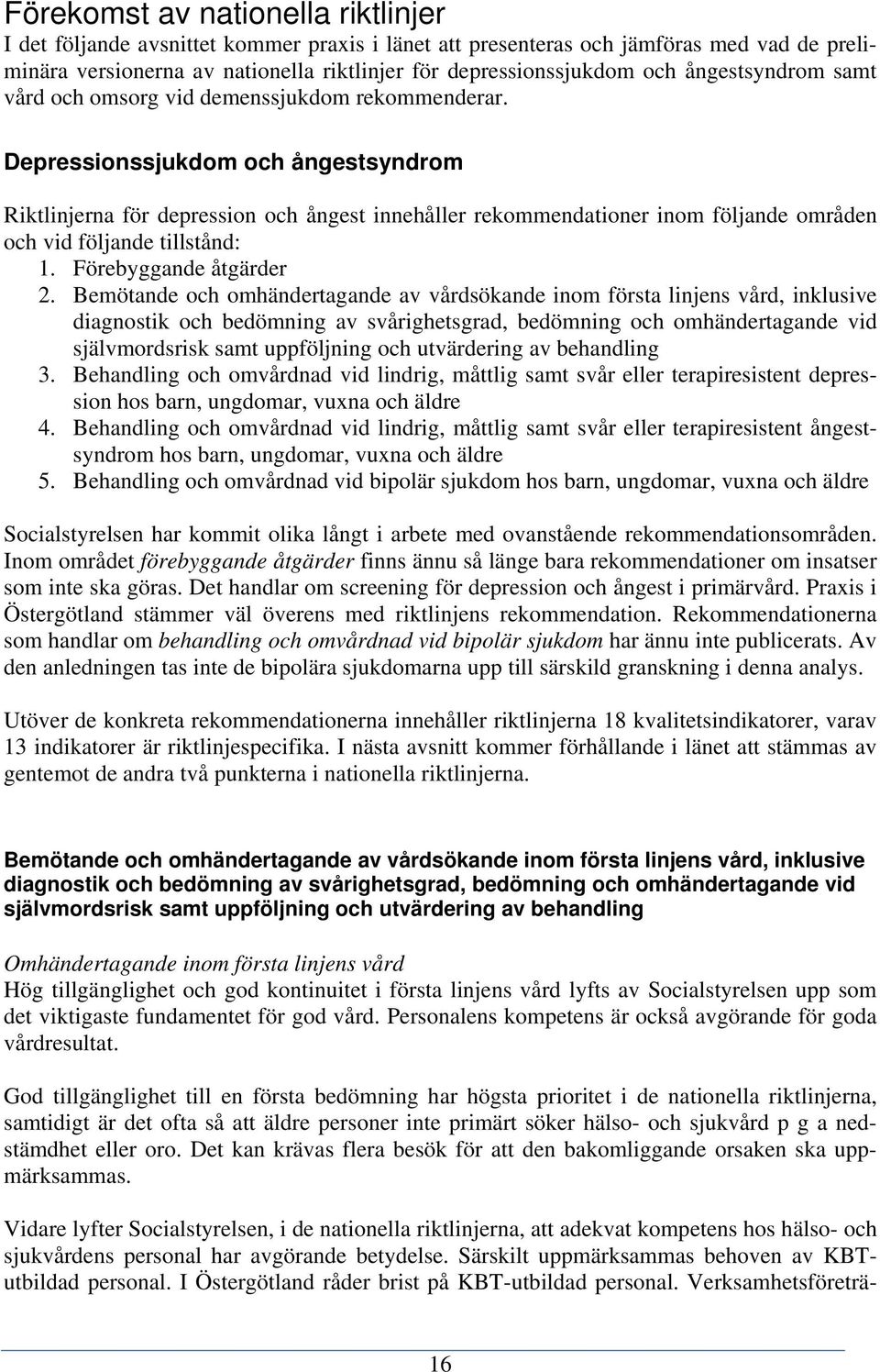 Förekomst av nationella riktlinjer
I det följande avsnittet kommer praxis i länet att presenteras och jämföras med vad de preliminära versionerna av nationella riktlinjer för depressionssjukdom och ångestsyndrom samt vård och omsorg vid demenssjukdom rekommenderar.

Depressionssjukdom och ångestsyndrom

Riktlinjerna för depression och ångest innehåller rekommendationer inom följande områden och vid följande tillstånd:
1. Förebyggande åtgärder
2. Bemötande och omhändertagande av vårdsökande inom första linjens vård, inklusive diagnostik och bedömning av svårighetsgrad, bedömning och omhändertagande vid självmordsrisk samt uppföljning och utvärdering av behandling
3. Behandling och omvårdnad vid lindrig, måttlig samt svår eller terapiresistent depression hos barn, ungdomar, vuxna och äldre
4. Behandling och omvårdnad vid lindrig, måttlig samt svår eller terapiresistent ångestsyndrom hos barn, ungdomar, vuxna och äldre
5. Behandling och omvårdnad vid bipolär sjukdom hos barn, ungdomar, vuxna och äldre

Socialstyrelsen har kommit olika långt i arbete med ovanstående rekommendationsområden. Inom området förebyggande åtgärder finns ännu så länge bara rekommendationer om insatser som inte ska göras. Det handlar om screening för depression och ångest i primärvård. Praxis i Östergötland stämmer väl överens med riktlinjens rekommendation. Rekommendationerna som handlar om behandling och omvårdnad vid bipolär sjukdom har ännu inte publicerats. Av den anledningen tas inte de bipolära sjukdomarna upp till särskild granskning i denna analys.

Utöver de konkreta rekommendationerna innehåller riktlinjerna 18 kvalitetsindikatorer, varav 13 indikatorer är riktlinjespecifika. I nästa avsnitt kommer förhållande i länet att stämmas av gentemot de andra två punkterna i nationella riktlinjerna.

Bemötande och omhändertagande av vårdsökande inom första linjens vård, inklusive diagnostik och bedömning av svårighetsgrad, bedömning och omhändertagande vid självmordsrisk samt uppföljning och utvärdering av behandling

Omhändertagande inom första linjens vård
Hög tillgänglighet och god kontinuitet i första linjens vård lyfts av Socialstyrelsen upp som det viktigaste fundamentet för god vård. Personalens kompetens är också avgörande för goda vårdresultat.

God tillgänglighet till en första bedömning har högsta prioritet i de nationella riktlinjerna, samtidigt är det ofta så att äldre personer inte primärt söker hälso- och sjukvård p g a nedstämdhet eller oro. Det kan krävas flera besök för att den bakomliggande orsaken ska uppmärksammas.

Vidare lyfter Socialstyrelsen, i de nationella riktlinjerna, att adekvat kompetens hos hälso- och sjukvårdens personal har avgörande betydelse. Särskilt uppmärksammas behoven av KBT-utbildad personal. I Östergötland råder brist på KBT-utbildad personal. Verksamhetsföreträ-

16